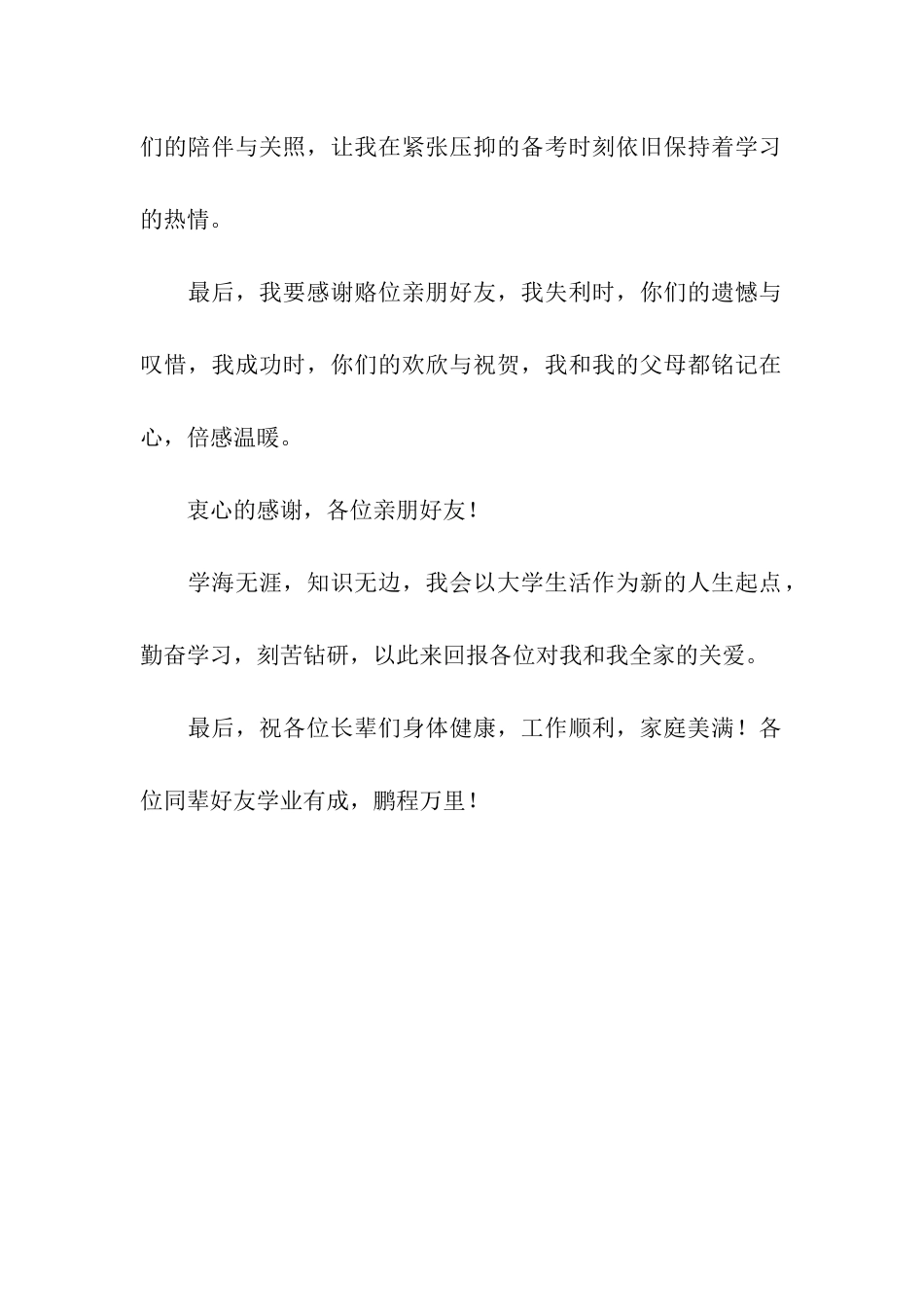 们的陪伴与关照，让我在紧张压抑的备考时刻依旧保持着学习的热情。

最后，我要感谢赂位亲朋好友，我失利时，你们的遗憾与叹惜，我成功时，你们的欢欣与祝贺，我和我的父母都铭记在心，倍感温暖。

衷心的感谢，各位亲朋好友！

学海无涯，知识无边，我会以大学生活作为新的人生起点，勤奋学习，刻苦钻研，以此来回报各位对我和我全家的关爱。

最后，祝各位长辈们身体健康，工作顺利，家庭美满！各位同辈好友学业有成，鹏程万里！